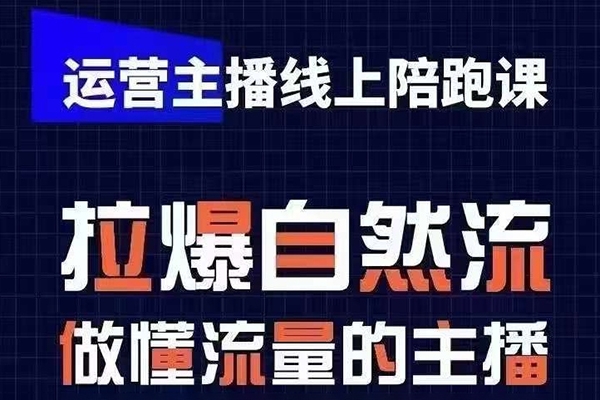 运营主播线上陪跑课

拉爆自然流
做懂流量的主播